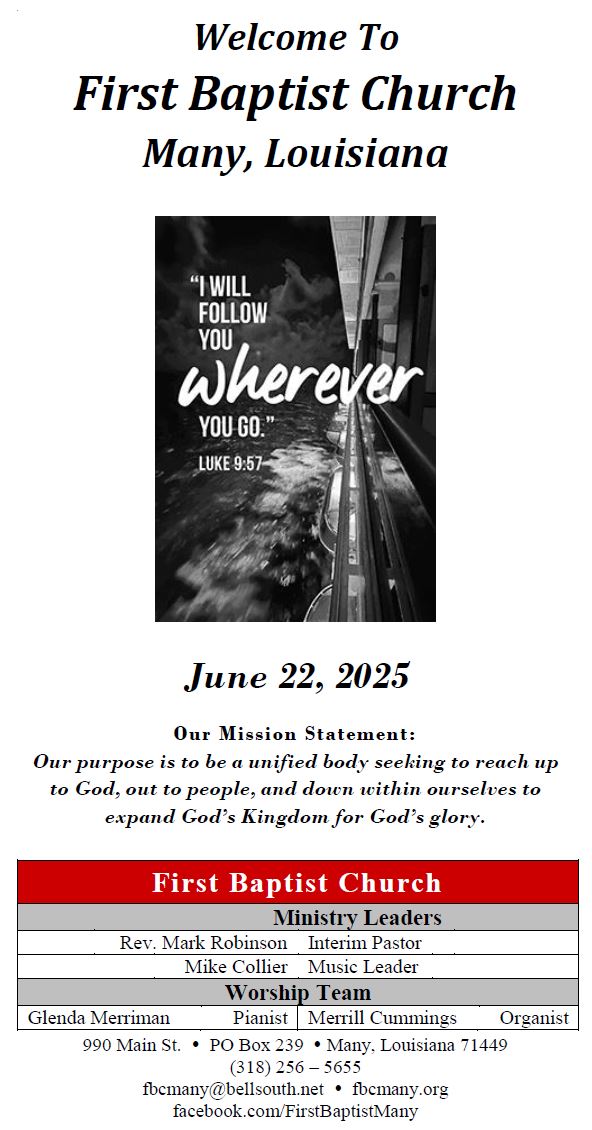 Welcome To
First Baptist Church
Many, Louisiana

"I WILL FOLLOW YOU wherever YOU GO."
LUKE 9:57

June 22, 2025

Our Mission Statement:
Our purpose is to be a unified body seeking to reach up to God, out to people, and down within ourselves to expand God's Kingdom for God's glory.

First Baptist Church
Ministry Leaders
Rev. Mark Robinson Interim Pastor
Mike Collier Music Leader
Worship Team
Glenda Merriman Pianist Merrill Cummings Organist

990 Main St. • PO Box 239 • Many, Louisiana 71449
(318) 256 – 5655
fbcmany@bellsouth.net • fbcmany.org
facebook.com/FirstBaptistMany